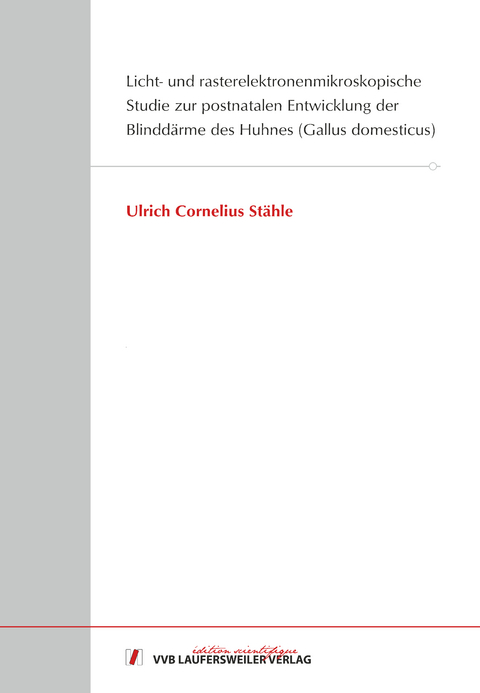 Licht- und rasterelektronenmikroskopische Studie zur postnatalen Entwicklung der Blinddärme des Huhnes (Gallus domesticus)

Ulrich Cornelius Stähle

édition scientifique
VVB LAUFERSWEILER VERLAG